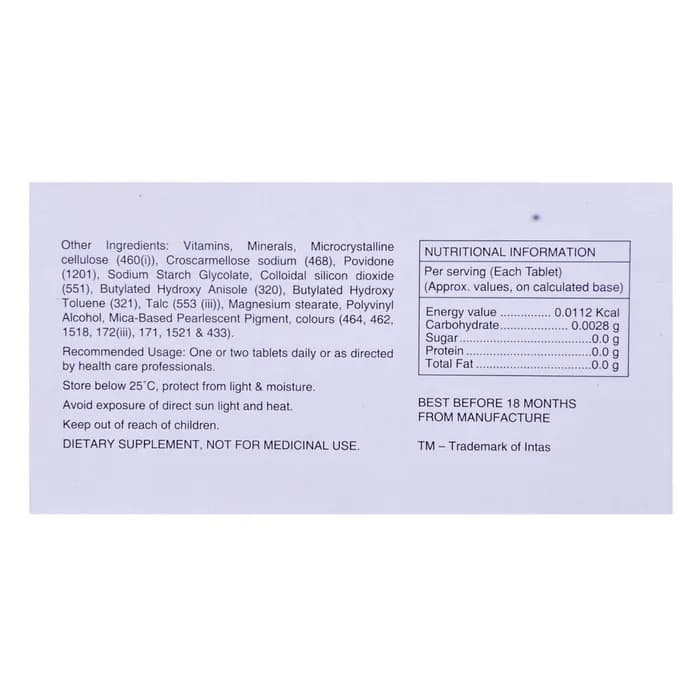 Other Ingredients: Vitamins, Minerals, Microcrystalline cellulose (460(i)), Croscarmellose sodium (468), Povidone (1201), Sodium Starch Glycolate, Colloidal silicon dioxide (551), Butylated Hydroxy Anisole (320), Butylated Hydroxy Toluene (321), Talc (553 (iii)), Magnesium stearate, Polyvinyl Alcohol, Mica-Based Pearlescent Pigment, colours (464, 462, 1518, 172(iii), 171, 1521 & 433).

Recommended Usage: One or two tablets daily or as directed by health care professionals.

Store below 25°C, protect from light & moisture.

Avoid exposure of direct sun light and heat.

Keep out of reach of children.

DIETARY SUPPLEMENT, NOT FOR MEDICINAL USE.

NUTRITIONAL INFORMATION

Per serving (Each Tablet)
(Approx. values, on calculated base)

Energy value 0.0112 Kcal
Carbohydrate 0.0028 g
Sugar 0.0 g
Protein 0.0 g
Total Fat 0.0 g

BEST BEFORE 18 MONTHS FROM MANUFACTURE

TM – Trademark of Intas